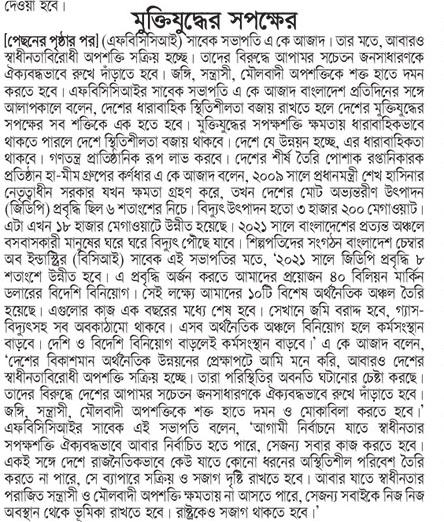 দেওয়া হবে।

মুক্তিযুদ্ধের সপক্ষের

[পেছনের পৃষ্ঠার পর] (এফবিসিসিআই) সাবেক সভাপতি এ কে আজাদ। তার মতে, আবারও স্বাধীনতাবিরোধী অপশক্তি সক্রিয় হচ্ছে। তাদের বিরুদ্ধে আপামর সচেতন জনসাধারণকে ঐক্যবদ্ধভাবে রুখে দাঁড়াতে হবে। জঙ্গি, সন্ত্রাসী, মৌলবাদী অপশক্তিকে শক্ত হাতে দমন করতে হবে। এফবিসিসিআইর সাবেক সভাপতি এ কে আজাদ বাংলাদেশ প্রতিদিনের সঙ্গে আলাপকালে বলেন, দেশের ধারাবাহিক স্থিতিশীলতা বজায় রাখতে হলে দেশের মুক্তিযুদ্ধের সপক্ষের সব শক্তিকে এক হতে হবে। মুক্তিযুদ্ধের সপক্ষশক্তি ক্ষমতায় ধারাবাহিকভাবে থাকতে পারলে দেশে স্থিতিশীলতা বজায় থাকবে। দেশে যে উন্নয়ন হচ্ছে, এর ধারাবাহিকতা থাকবে। গণতন্ত্র প্রাতিষ্ঠানিক রূপ লাভ করবে। দেশের শীর্ষ তৈরি পোশাক রপ্তানিকারক প্রতিষ্ঠান হা-মীম গ্রুপের কর্ণধার এ কে আজাদ বলেন, ২০০৯ সালে প্রধানমন্ত্রী শেখ হাসিনার নেতৃত্বাধীন সরকার যখন ক্ষমতা গ্রহণ করে, তখন দেশের মোট অভ্যন্তরীণ উৎপাদন (জিডিপি) প্রবৃদ্ধি ছিল ৬ শতাংশের নিচে। বিদ্যুৎ উৎপাদন হতো ৩ হাজার ২০০ মেগাওয়াট। এটা এখন ১৮ হাজার মেগাওয়াটে উন্নীত হয়েছে। ২০২১ সালে বাংলাদেশের প্রত্যন্ত অঞ্চলে বসবাসকারী মানুষের ঘরে ঘরে বিদ্যুৎ পৌঁছে যাবে। শিল্পপতিদের সংগঠন বাংলাদেশ চেম্বার অব ইন্ডাস্ট্রির (বিসিআই) সাবেক এই সভাপতির মতে, '২০২১ সালে জিডিপি প্রবৃদ্ধি ৮ শতাংশে উন্নীত হবে। এ প্রবৃদ্ধি অর্জন করতে আমাদের প্রয়োজন ৪০ বিলিয়ন মার্কিন ডলারের বিদেশি বিনিয়োগ। সেই লক্ষ্যে আমাদের ১০টি বিশেষ অর্থনৈতিক অঞ্চল তৈরি হয়েছে। এগুলোর কাজ এক বছরের মধ্যে শেষ হবে। সেখানে জমি বরাদ্দ হবে, গ্যাস-বিদ্যুৎসহ সব অবকাঠামো থাকবে। এসব অর্থনৈতিক অঞ্চলে বিনিয়োগ হলে কর্মসংস্থান বাড়বে। দেশি ও বিদেশি বিনিয়োগ বাড়লেই কর্মসংস্থান বাড়বে।' এ কে আজাদ বলেন, 'দেশের বিকাশমান অর্থনৈতিক উন্নয়নের প্রেক্ষাপটে আমি মনে করি, আবারও দেশের স্বাধীনতাবিরোধী অপশক্তি সক্রিয় হচ্ছে। তারা পরিস্থিতির অবনতি ঘটানোর চেষ্টা করছে। তাদের বিরুদ্ধে দেশের আপামর সচেতন জনসাধারণকে ঐক্যবদ্ধভাবে রুখে দাঁড়াতে হবে। জঙ্গি, সন্ত্রাসী, মৌলবাদী অপশক্তিকে শক্ত হাতে দমন ও মোকাবিলা করতে হবে।' এফবিসিসিআইর সাবেক এই সভাপতি বলেন, 'আগামী নির্বাচনে যাতে স্বাধীনতার সপক্ষশক্তি ঐক্যবদ্ধভাবে আবার নির্বাচিত হতে পারে, সেজন্য সবার কাজ করতে হবে। একই সঙ্গে দেশে রাজনৈতিকভাবে কেউ যাতে কোনো ধরনের অস্থিতিশীল পরিবেশ তৈরি করতে না পারে, সে ব্যাপারে সক্রিয় ও সজাগ দৃষ্টি রাখতে হবে। আবার যাতে স্বাধীনতার পরাজিত সন্ত্রাসী ও মৌলবাদী অপশক্তি ক্ষমতায় না আসতে পারে, সেজন্য সবাইকে নিজ নিজ অবস্থান থেকে ভূমিকা রাখতে হবে। রাষ্ট্রকেও সজাগ থাকতে হবে।'